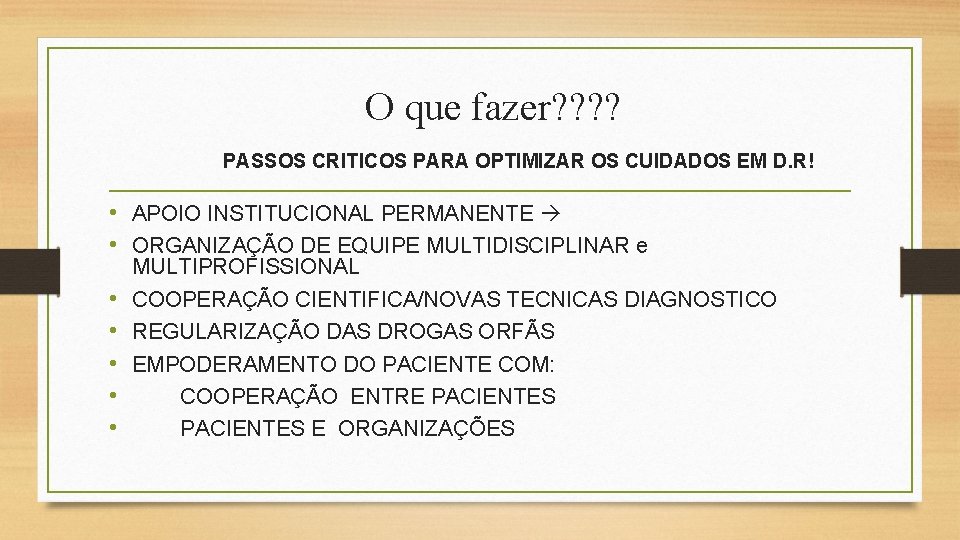 O que fazer????

PASSOS CRITICOS PARA OPTIMIZAR OS CUIDADOS EM D.R!

• APOIO INSTITUCIONAL PERMANENTE →
• ORGANIZAÇÃO DE EQUIPE MULTIDISCIPLINAR e MULTIPROFISSIONAL
• COOPERAÇÃO CIENTIFICA/NOVAS TECNICAS DIAGNOSTICO
• REGULARIZAÇÃO DAS DROGAS ORFÃS
• EMPODERAMENTO DO PACIENTE COM:
• COOPERAÇÃO ENTRE PACIENTES
• PACIENTES E ORGANIZAÇÕES